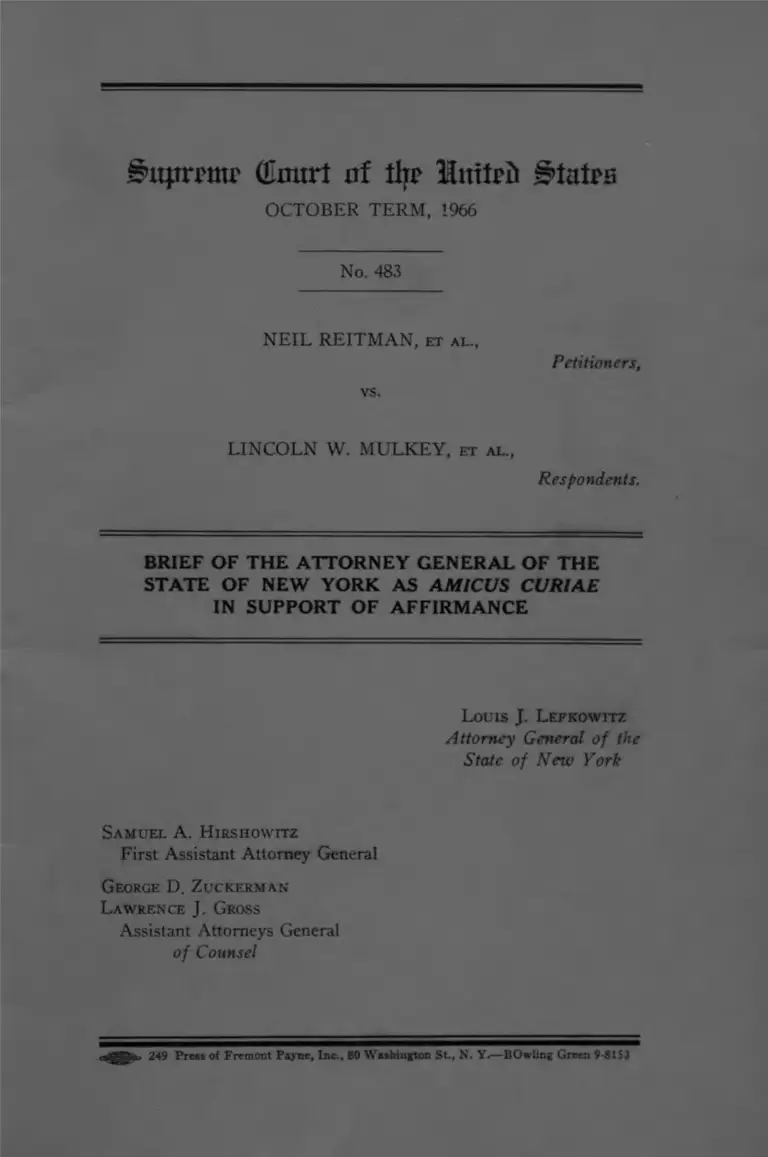 Supreme Court of the United States
OCTOBER TERM, 1966

No. 483

NEIL REITMAN, ET AL.,
Petitioners,

vs.

LINCOLN W. MULKEY, ET AL.,
Respondents.

BRIEF OF THE ATTORNEY GENERAL OF THE STATE OF NEW YORK AS AMICUS CURIAE IN SUPPORT OF AFFIRMANCE

LOUIS J. LEFKOWITZ
Attorney General of the State of New York

SAMUEL A. HIRSHOWITZ
First Assistant Attorney General

GEORGE D. ZUCKERMAN
LAWRENCE J. GROSS
Assistant Attorneys General
of Counsel

249 Press of Fremont Payne, Inc., 80 Washington St., N. Y.—BOwling Green 9-8153